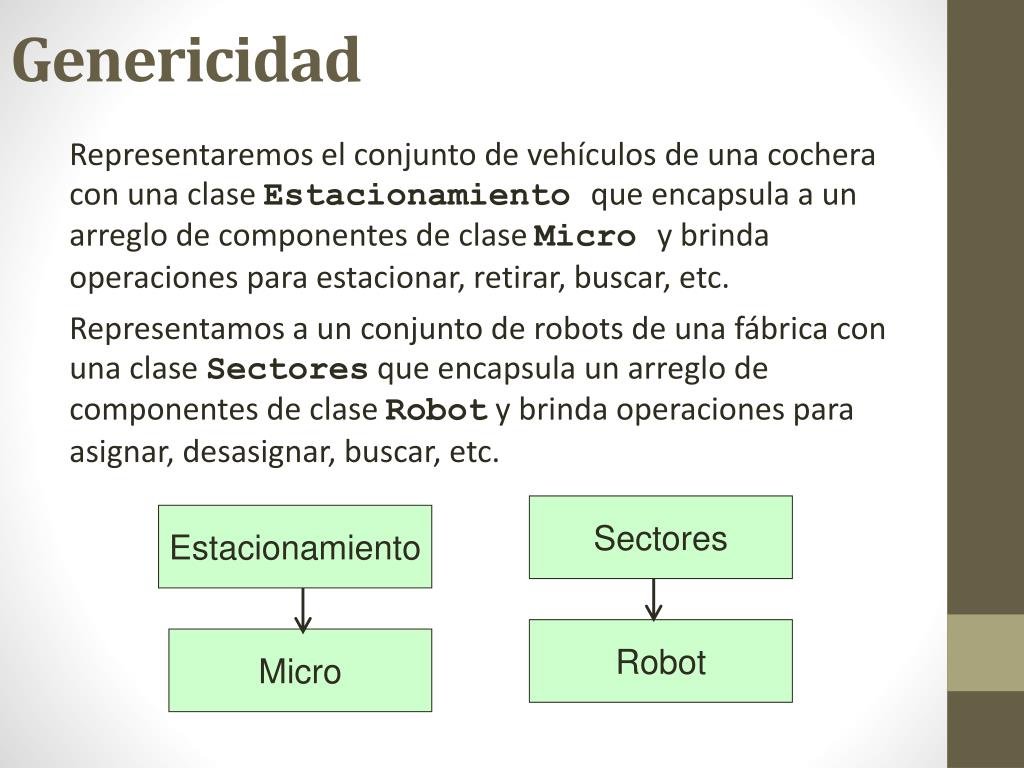 Genericidad

Representaremos el conjunto de vehículos de una cochera con una clase Estacionamiento que encapsula a un arreglo de componentes de clase Micro y brinda operaciones para estacionar, retirar, buscar, etc.

Representamos a un conjunto de robots de una fábrica con una clase Sectores que encapsula un arreglo de componentes de clase Robot y brinda operaciones para asignar, desasignar, buscar, etc.

Estacionamiento

Micro

Sectores

Robot